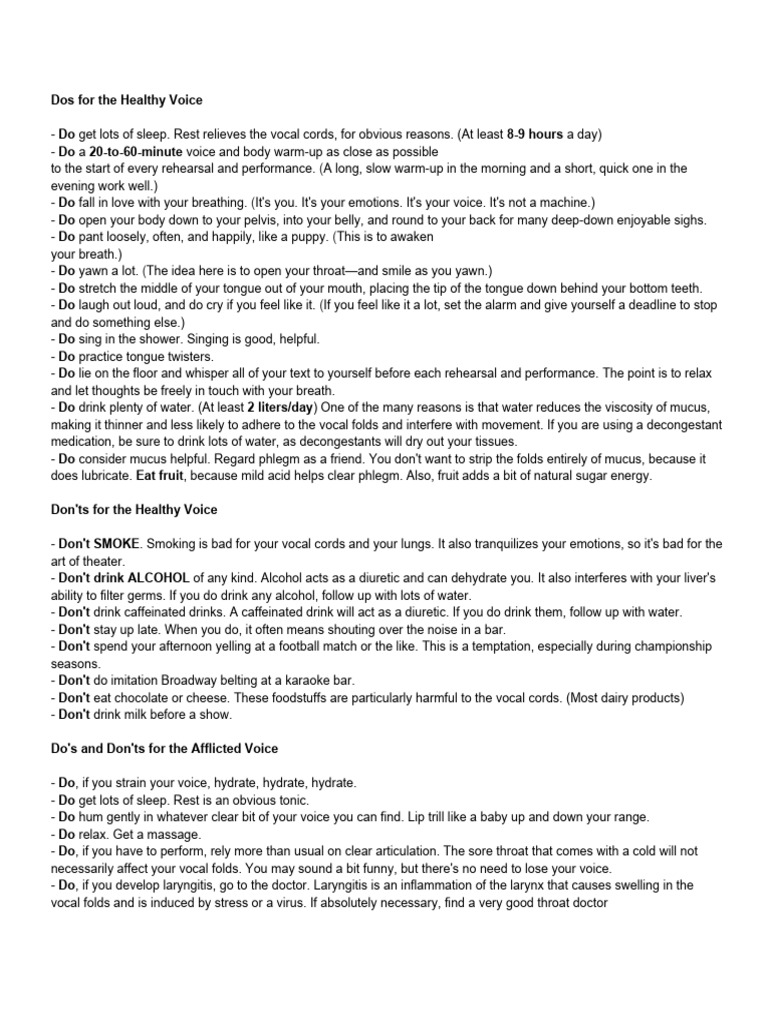 Dos for the Healthy Voice

- Do get lots of sleep. Rest relieves the vocal cords, for obvious reasons. (At least 8-9 hours a day)
- Do a 20-to-60-minute voice and body warm-up as close as possible
to the start of every rehearsal and performance. (A long, slow warm-up in the morning and a short, quick one in the evening work well.)
- Do fall in love with your breathing. (It's you. It's your emotions. It's your voice. It's not a machine.)
- Do open your body down to your pelvis, into your belly, and round to your back for many deep-down enjoyable sighs.
- Do pant loosely, often, and happily, like a puppy. (This is to awaken
your breath.)
- Do yawn a lot. (The idea here is to open your throat—and smile as you yawn.)
- Do stretch the middle of your tongue out of your mouth, placing the tip of the tongue down behind your bottom teeth.
- Do laugh out loud, and do cry if you feel like it. (If you feel like it a lot, set the alarm and give yourself a deadline to stop and do something else.)
- Do sing in the shower. Singing is good, helpful.
- Do practice tongue twisters.
- Do lie on the floor and whisper all of your text to yourself before each rehearsal and performance. The point is to relax and let thoughts be freely in touch with your breath.
- Do drink plenty of water. (At least 2 liters/day) One of the many reasons is that water reduces the viscosity of mucus, making it thinner and less likely to adhere to the vocal folds and interfere with movement. If you are using a decongestant medication, be sure to drink lots of water, as decongestants will dry out your tissues.
- Do consider mucus helpful. Regard phlegm as a friend. You don't want to strip the folds entirely of mucus, because it does lubricate. Eat fruit, because mild acid helps clear phlegm. Also, fruit adds a bit of natural sugar energy.

Don'ts for the Healthy Voice

- Don't SMOKE. Smoking is bad for your vocal cords and your lungs. It also tranquilizes your emotions, so it's bad for the art of theater.
- Don't drink ALCOHOL of any kind. Alcohol acts as a diuretic and can dehydrate you. It also interferes with your liver's ability to filter germs. If you do drink any alcohol, follow up with lots of water.
- Don't drink caffeinated drinks. A caffeinated drink will act as a diuretic. If you do drink them, follow up with water.
- Don't stay up late. When you do, it often means shouting over the noise in a bar.
- Don't spend your afternoon yelling at a football match or the like. This is a temptation, especially during championship seasons.
- Don't do imitation Broadway belting at a karaoke bar.
- Don't eat chocolate or cheese. These foodstuffs are particularly harmful to the vocal cords. (Most dairy products)
- Don't drink milk before a show.

Do's and Don'ts for the Afflicted Voice

- Do, if you strain your voice, hydrate, hydrate, hydrate.
- Do get lots of sleep. Rest is an obvious tonic.
- Do hum gently in whatever clear bit of your voice you can find. Lip trill like a baby up and down your range.
- Do relax. Get a massage.
- Do, if you have to perform, rely more than usual on clear articulation. The sore throat that comes with a cold will not necessarily affect your vocal folds. You may sound a bit funny, but there's no need to lose your voice.
- Do, if you develop laryngitis, go to the doctor. Laryngitis is an inflammation of the larynx that causes swelling in the vocal folds and is induced by stress or a virus. If absolutely necessary, find a very good throat doctor